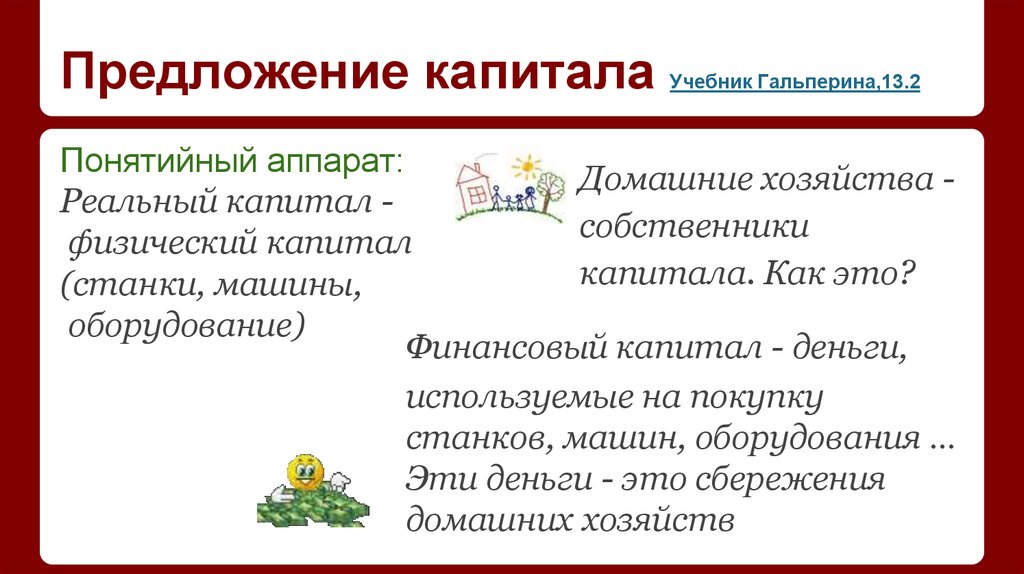 Предложение капитала Учебник Гальперина,13.2

Понятийный аппарат:
Реальный капитал - физический капитал (станки, машины, оборудование)

Домашние хозяйства - собственники капитала. Как это?

Финансовый капитал - деньги, используемые на покупку станков, машин, оборудования … Эти деньги - это сбережения домашних хозяйств